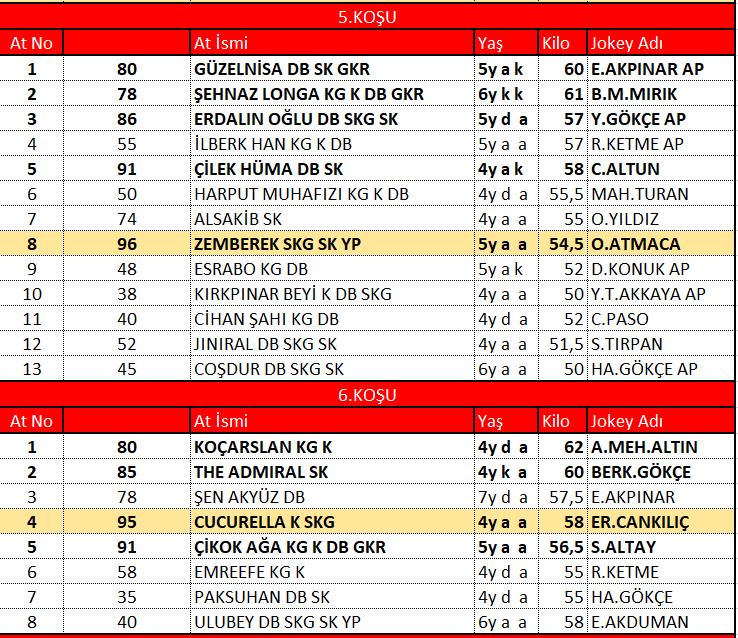 5.KOŞU

| At No | | At İsmi | Yaş | Kilo | Jokey Adı |
|---|---|---|---|---|---|
| 1 | 80 | GÜZELNİSA DB SK GKR | 5y a k | 60 | E.AKPINAR AP |
| 2 | 78 | ŞEHNAZ LONGA KG K DB GKR | 6y k k | 61 | B.M.MIRIK |
| 3 | 86 | ERDALIN OĞLU DB SKG SK | 5y d a | 57 | Y.GÖKÇE AP |
| 4 | 55 | İLBERK HAN KG K DB | 5y a a | 57 | R.KETME AP |
| 5 | 91 | ÇİLEK HÜMA DB SK | 4y a k | 58 | C.ALTUN |
| 6 | 50 | HARPUT MUHAFIZI KG K DB | 4y d a | 55,5 | MAH.TURAN |
| 7 | 74 | ALSAKİB SK | 4y a a | 55 | O.YILDIZ |
| 8 | 96 | ZEMBEREK SKG SK YP | 5y a a | 54,5 | O.ATMACA |
| 9 | 48 | ESRABO KG DB | 5y a k | 52 | D.KONUK AP |
| 10 | 38 | KIRKPINAR BEYİ K DB SKG | 4y a a | 50 | Y.T.AKKAYA AP |
| 11 | 40 | CİHAN ŞAHI KG DB | 4y d a | 52 | C.PASO |
| 12 | 52 | JINIRAL DB SKG SK | 4y a a | 51,5 | S.TIRPAN |
| 13 | 45 | COŞDUR DB SKG SK | 6y a a | 50 | HA.GÖKÇE AP |

6.KOŞU

| At No | | At İsmi | Yaş | Kilo | Jokey Adı |
|---|---|---|---|---|---|
| 1 | 80 | KOÇARSLAN KG K | 4y d a | 62 | A.MEH.ALTIN |
| 2 | 85 | THE ADMIRAL SK | 4y k a | 60 | BERK.GÖKÇE |
| 3 | 78 | ŞEN AKYÜZ DB | 7y d a | 57,5 | E.AKPINAR |
| 4 | 95 | CUCURELLA K SKG | 4y a a | 58 | ER.CANKILIÇ |
| 5 | 91 | ÇİKOK AĞA KG K DB GKR | 5y a a | 56,5 | S.ALTAY |
| 6 | 58 | EMREEFE KG K | 4y d a | 55 | R.KETME |
| 7 | 35 | PAKSUHAN DB SK | 4y d a | 55 | HA.GÖKÇE |
| 8 | 40 | ULUBEY DB SKG SK YP | 6y a a | 58 | E.AKDUMAN |